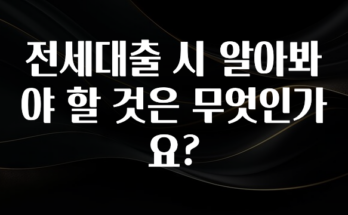 전세대출 시 알아봐야 할 것은 무엇인가요?